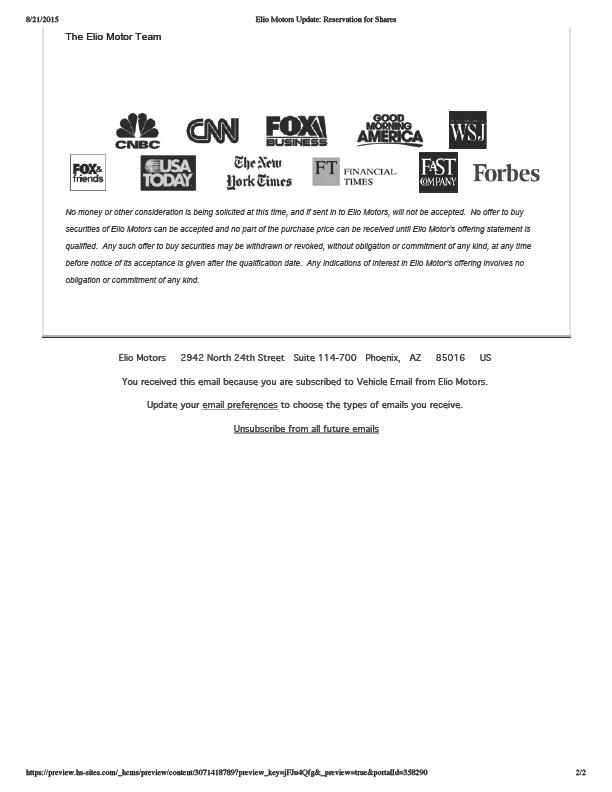 8/21/2015 Elio Motors Update: Reservation for Shares

The Elio Motor Team

CNBC CNN FOX BUSINESS GOOD MORNING AMERICA WSJ

FOX & friends USA TODAY The New York Times FT FINANCIAL TIMES FAST COMPANY Forbes

No money or other consideration is being solicited at this time, and if sent in to Elio Motors, will not be accepted. No offer to buy securities of Elio Motors can be accepted and no part of the purchase price can be received until Elio Motor's offering statement is qualified. Any such offer to buy securities may be withdrawn or revoked, without obligation or commitment of any kind, at any time before notice of its acceptance is given after the qualification date. Any indications of interest in Elio Motor's offering involves no obligation or commitment of any kind.

Elio Motors 2942 North 24th Street Suite 114-700 Phoenix, AZ 85016 US

You received this email because you are subscribed to Vehicle Email from Elio Motors.

Update your email preferences to choose the types of emails you receive.

Unsubscribe from all future emails

https://preview.hs-sites.com/_hcms/preview/content/3071418789?preview_key=jFJu4Qfg&_preview=true&portalId=358290 2/2